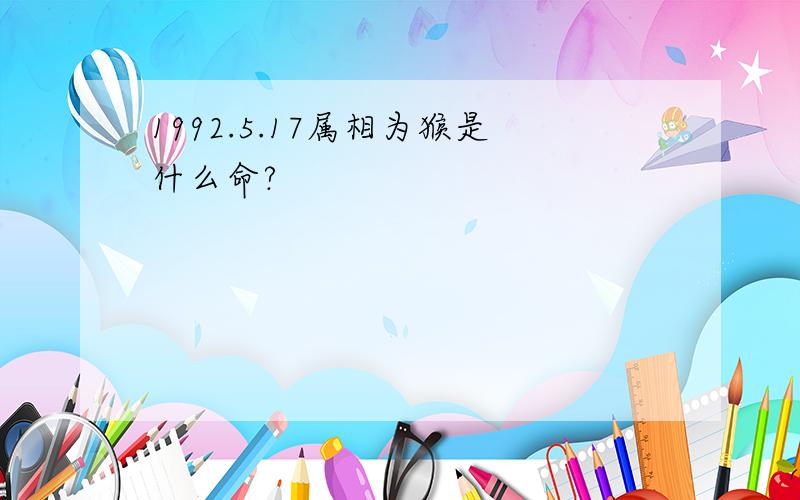 1992.5.17属相为猴是什么命?